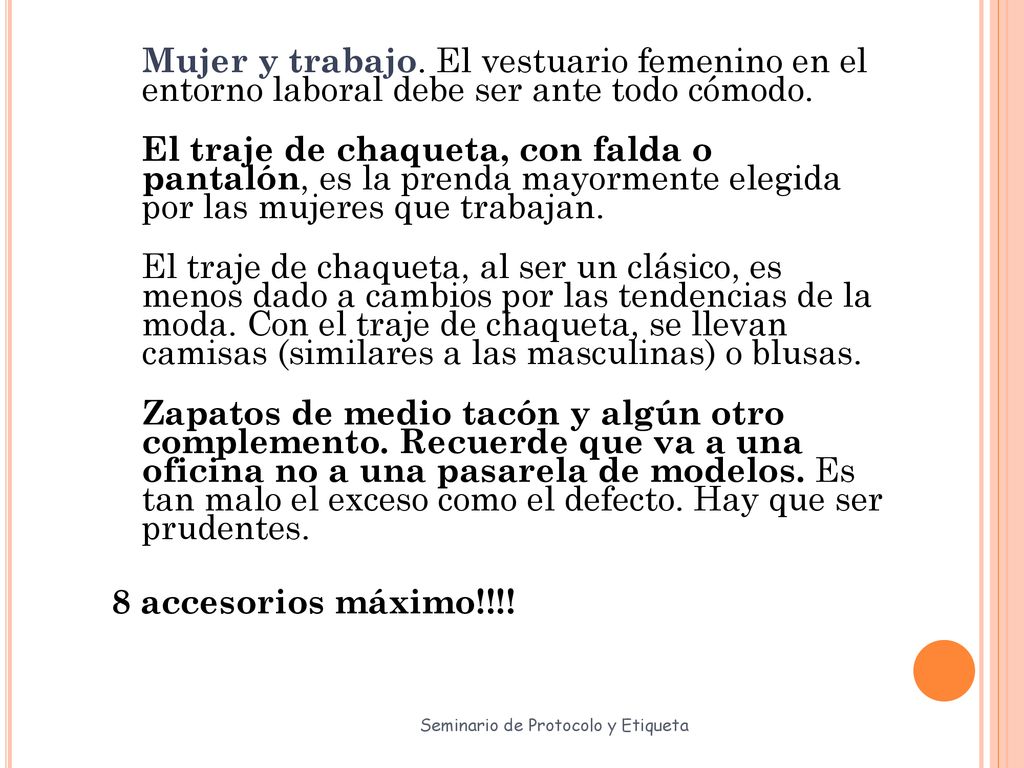 Mujer y trabajo. El vestuario femenino en el entorno laboral debe ser ante todo cómodo.

El traje de chaqueta, con falda o pantalón, es la prenda mayormente elegida por las mujeres que trabajan.

El traje de chaqueta, al ser un clásico, es menos dado a cambios por las tendencias de la moda. Con el traje de chaqueta, se llevan camisas (similares a las masculinas) o blusas.

Zapatos de medio tacón y algún otro complemento. Recuerde que va a una oficina no a una pasarela de modelos. Es tan malo el exceso como el defecto. Hay que ser prudentes.

8 accesorios máximo!!!!

Seminario de Protocolo y Etiqueta